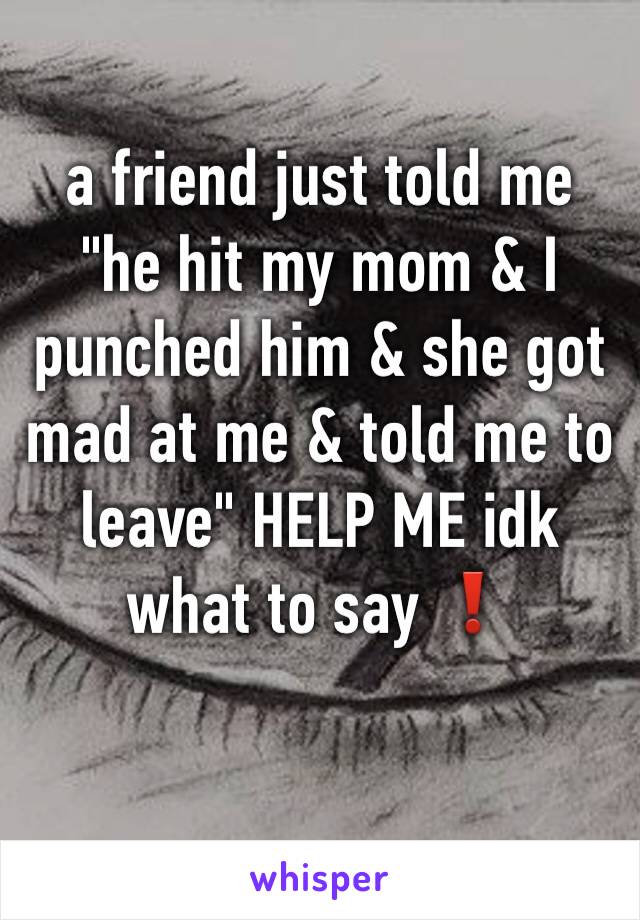 a friend just told me "he hit my mom & I punched him & she got mad at me & told me to leave" HELP ME idk what to say ❗

whisper